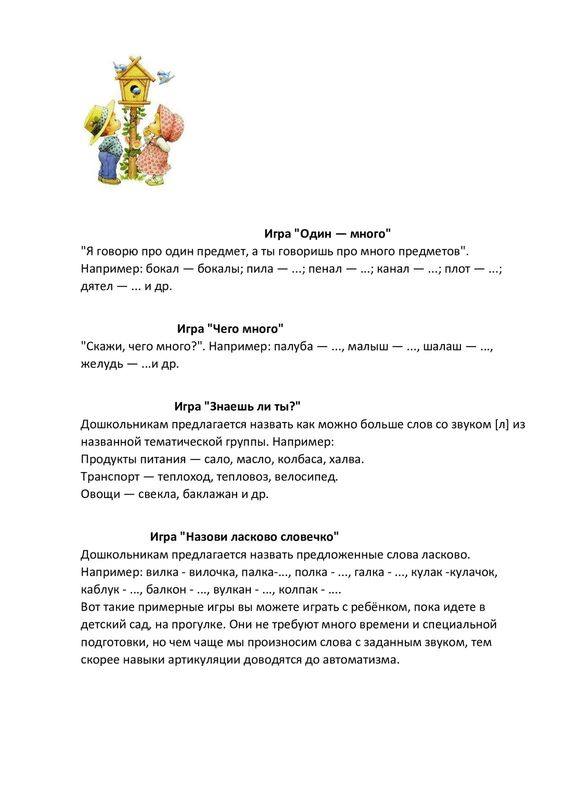 Игра "Один — много"
"Я говорю про один предмет, а ты говоришь про много предметов". Например: бокал — бокалы; пила — ...; пенал — ...; канал — ...; плот — ...; дятел — ... и др.

Игра "Чего много"
"Скажи, чего много?". Например: палуба — ..., малыш — ..., шалаш — ..., желудь — ...и др.

Игра "Знаешь ли ты?"
Дошкольникам предлагается назвать как можно больше слов со звуком [л] из названной тематической группы. Например:
Продукты питания — сало, масло, колбаса, халва.
Транспорт — теплоход, тепловоз, велосипед.
Овощи — свекла, баклажан и др.

Игра "Назови ласково словечко"
Дошкольникам предлагается назвать предложенные слова ласково. Например: вилка - вилочка, палка-..., полка - ..., галка - ..., кулак -кулачок, каблук - ..., балкон - ..., вулкан - ..., колпак - ....
Вот такие примерные игры вы можете играть с ребёнком, пока идете в детский сад, на прогулке. Они не требуют много времени и специальной подготовки, но чем чаще мы произносим слова с заданным звуком, тем скорее навыки артикуляции доводятся до автоматизма.